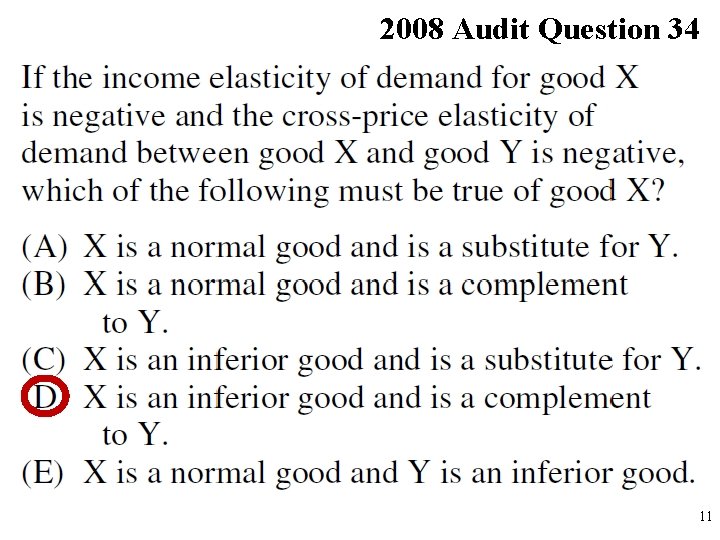 2008 Audit Question 34

If the income elasticity of demand for good X is negative and the cross-price elasticity of demand between good X and good Y is negative, which of the following must be true of good X?

(A) X is a normal good and is a substitute for Y.
(B) X is a normal good and is a complement to Y.
(C) X is an inferior good and is a substitute for Y.
(D) X is an inferior good and is a complement to Y.
(E) X is a normal good and Y is an inferior good.

11